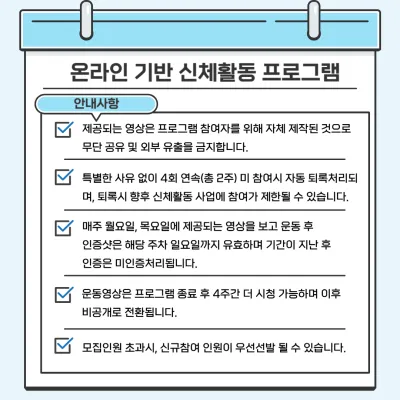 온라인 기반 신체활동 프로그램

안내사항

제공되는 영상은 프로그램 참여자를 위해 자체 제작된 것으로 무단 공유 및 외부 유출을 금지합니다.

특별한 사유 없이 4회 연속(총 2주) 미 참여시 자동 퇴록처리되며, 퇴록시 향후 신체활동 사업에 참여가 제한될 수 있습니다.

매주 월요일, 목요일에 제공되는 영상을 보고 운동 후 인증샷은 해당 주차 일요일까지 유효하며 기간이 지난 후 인증은 미인증처리됩니다.

운동영상은 프로그램 종료 후 4주간 더 시청 가능하며 이후 비공개로 전환됩니다.

모집인원 초과시, 신규참여 인원이 우선선발 될 수 있습니다.